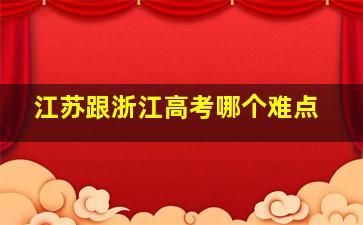 江苏跟浙江高考哪个难点